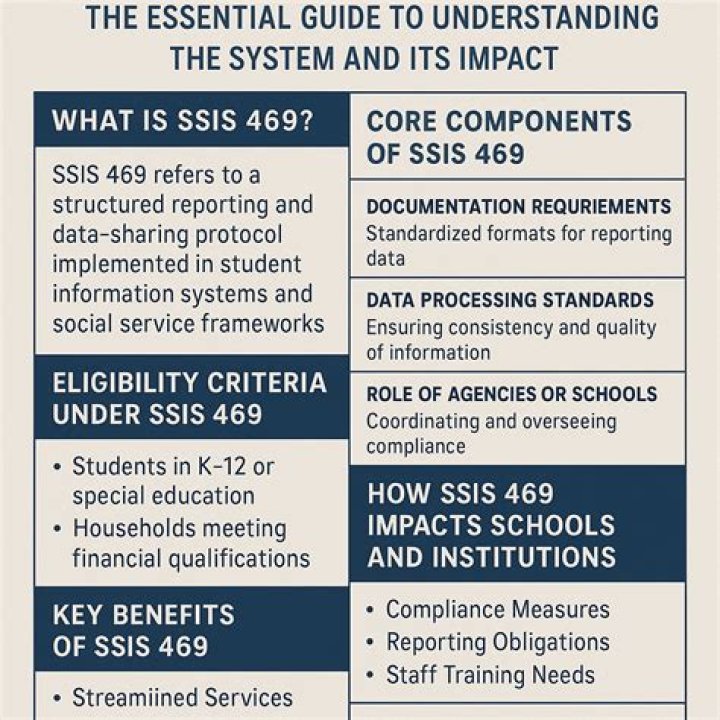 THE ESSENTIAL GUIDE TO UNDERSTANDING THE SYSTEM AND ITS IMPACT

WHAT IS SSIS 469?

SSIS 469 refers to a structured reporting and data-sharing protocol implemented in student information systems and social service frameworks

ELIGIBILITY CRITERIA UNDER SSIS 469

• Students in K-12 or special education
• Households meeting financial qualifications

KEY BENEFITS OF SSIS 469

• Streamiined Services

CORE COMPONENTS OF SSIS 469

DOCUMENTATION REQURIEMENTS
Standardized formats for reporting data

DATA PROCESSING STANDARDS
Ensuring consistency and quality of information

ROLE OF AGENCIES OR SCHOOLS
Coordinating and overseeing compliance

HOW SSIS 469 IMPACTS SCHOOLS AND INSTITUTIONS

• Compliance Measures
• Reporting Obligations
• Staff Training Needs